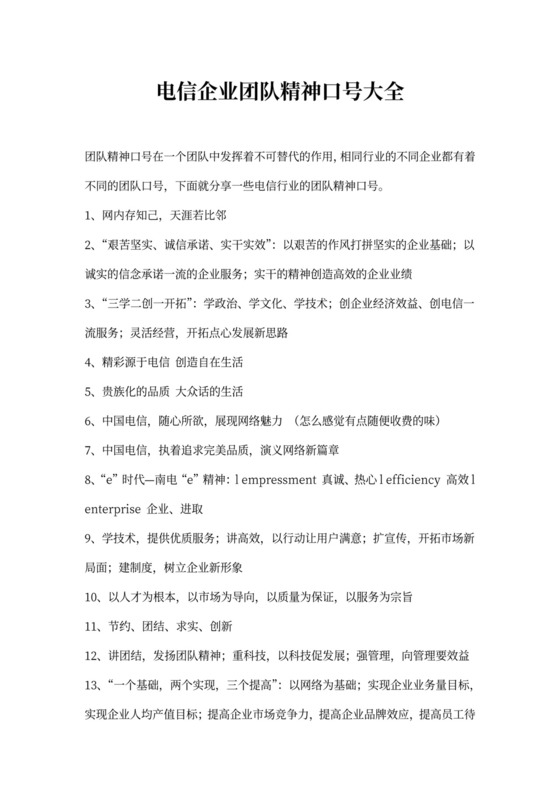 电信企业团队精神口号大全

团队精神口号在一个团队中发挥着不可替代的作用，相同行业的不同企业都有着不同的团队口号，下面就分享一些电信行业的团队精神口号。

1、网内存知己，天涯若比邻

2、“艰苦坚实、诚信承诺、实干实效”：以艰苦的作风打拼坚实的企业基础；以诚实的信念承诺一流的企业服务；实干的精神创造高效的企业业绩

3、“三学二创一开拓”：学政治、学文化、学技术；创企业经济效益、创电信一流服务；灵活经营，开拓点心发展新思路

4、精彩源于电信 创造自在生活

5、贵族化的品质 大众话的生活

6、中国电信，随心所欲，展现网络魅力 （怎么感觉有点随便收费的味）

7、中国电信，执着追求完美品质，演义网络新篇章

8、“e”时代—南电“e”精神：l empressment 真诚、热心 l efficiency 高效 l enterprise 企业、进取

9、学技术，提供优质服务；讲高效，以行动让用户满意；扩宣传，开拓市场新局面；建制度，树立企业新形象

10、以人才为根本，以市场为导向，以质量为保证，以服务为宗旨

11、节约、团结、求实、创新

12、讲团结，发扬团队精神；重科技，以科技促发展；强管理，向管理要效益

13、“一个基础，两个实现，三个提高”：以网络为基础；实现企业业务量目标，实现企业人均产值目标；提高企业市场竞争力，提高企业品牌效应，提高员工待